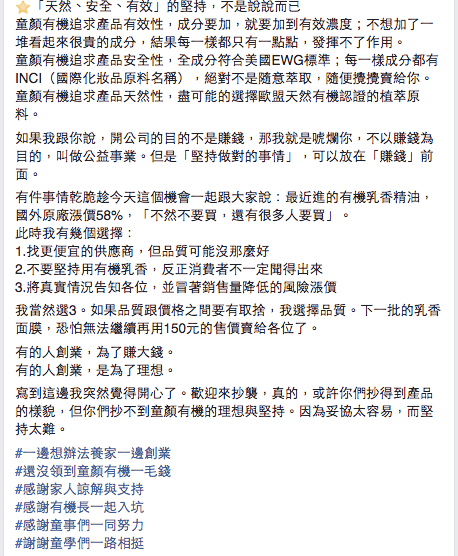 ⭐「天然、安全、有效」的堅持，不是說說而已
童顏有機追求產品有效性，成分要加，就要加到有效濃度；不想加了一堆看起來很貴的成分，結果每一樣都只有一點點，發揮不了作用。
童顏有機追求產品安全性，全成分符合美國EWG標準；每一樣成分都有INCI（國際化妝品原料名稱），絕對不是隨意萃取，隨便攪攪賣給你。
童顏有機追求產品天然性，盡可能的選擇歐盟天然有機認證的植萃原料。

如果我跟你說，開公司的目的不是賺錢，那我就是唬爛你，不以賺錢為目的，叫做公益事業。但是「堅持做對的事情」，可以放在「賺錢」前面。

有件事情乾脆趁今天這個機會一起跟大家說：最近進的有機乳香精油，國外原廠漲價58%，「不然不要買，還有很多人要買」。
此時我有幾個選擇：
1.找更便宜的供應商，但品質可能沒那麼好
2.不要堅持用有機乳香，反正消費者不一定聞得出來
3.將真實情況告知各位，並冒著銷售量降低的風險漲價

我當然選3。如果品質跟價格之間要有取捨，我選擇品質。下一批的乳香面膜，恐怕無法繼續再用150元的售價賣給各位了。

有的人創業，為了賺大錢。
有的人創業，是為了理想。

寫到這邊我突然覺得開心了。歡迎來抄襲，真的，或許你們抄得到產品的樣貌，但你們抄不到童顏有機的理想與堅持。因為妥協太容易，而堅持太難。

#一邊想辦法養家一邊創業
#還沒領到童顏有機一毛錢
#感謝家人諒解與支持
#感謝有機長一起入坑
#感謝童事們一同努力
#謝謝童學們一路相挺